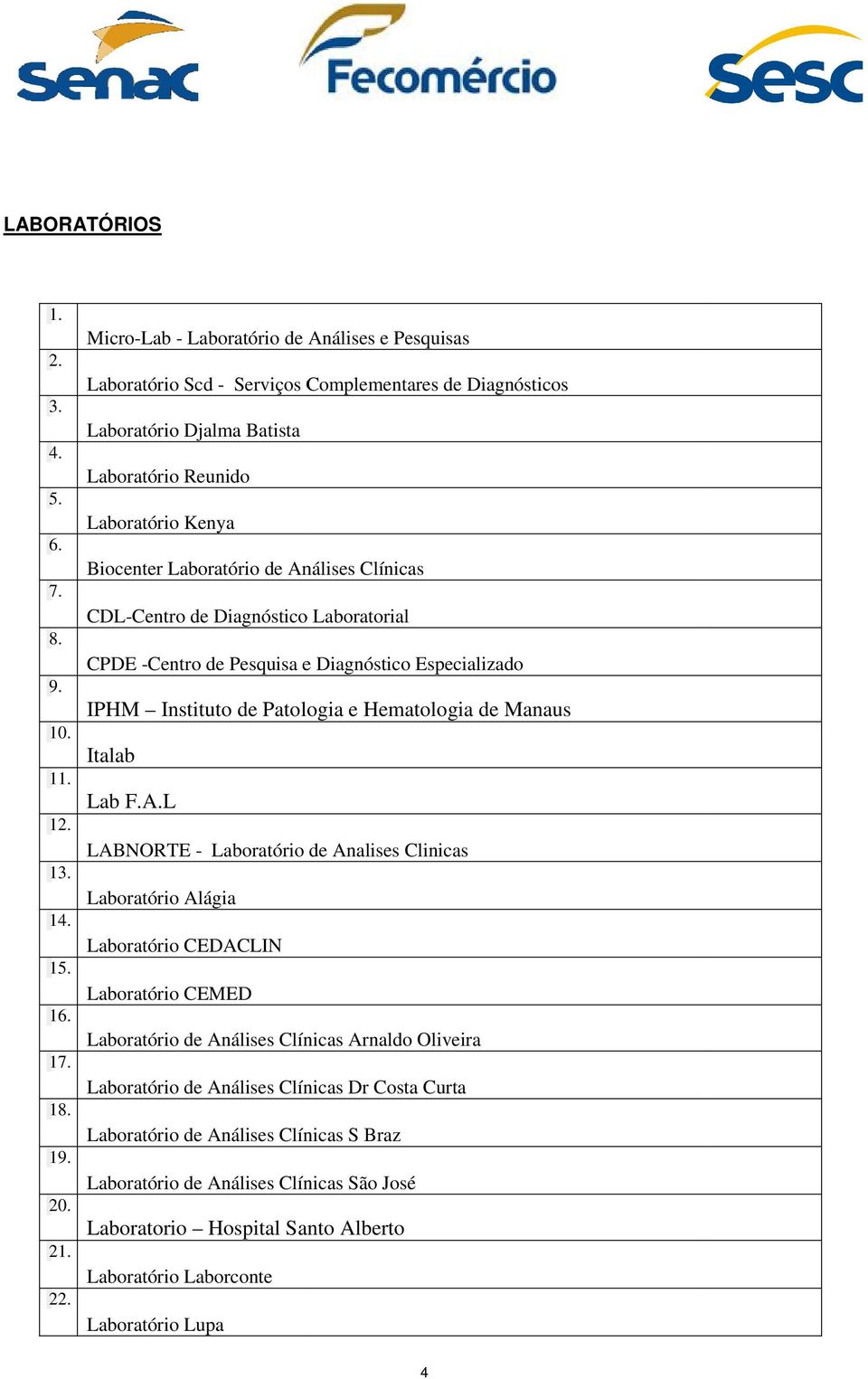 senac Fecomércio sesc

LABORATÓRIOS

| | |
|---|---|
| 1. | Micro-Lab - Laboratório de Análises e Pesquisas |
| 2. | Laboratório Scd - Serviços Complementares de Diagnósticos |
| 3. | Laboratório Djalma Batista |
| 4. | Laboratório Reunido |
| 5. | Laboratório Kenya |
| 6. | Biocenter Laboratório de Análises Clínicas |
| 7. | CDL-Centro de Diagnóstico Laboratorial |
| 8. | CPDE -Centro de Pesquisa e Diagnóstico Especializado |
| 9. | IPHM – Instituto de Patologia e Hematologia de Manaus |
| 10. | Italab |
| 11. | Lab F.A.L |
| 12. | LABNORTE - Laboratório de Analises Clinicas |
| 13. | Laboratório Alágia |
| 14. | Laboratório CEDACLIN |
| 15. | Laboratório CEMED |
| 16. | Laboratório de Análises Clínicas Arnaldo Oliveira |
| 17. | Laboratório de Análises Clínicas Dr Costa Curta |
| 18. | Laboratório de Análises Clínicas S Braz |
| 19. | Laboratório de Análises Clínicas São José |
| 20. | Laboratorio – Hospital Santo Alberto |
| 21. | Laboratório Laborconte |
| 22. | Laboratório Lupa |

4